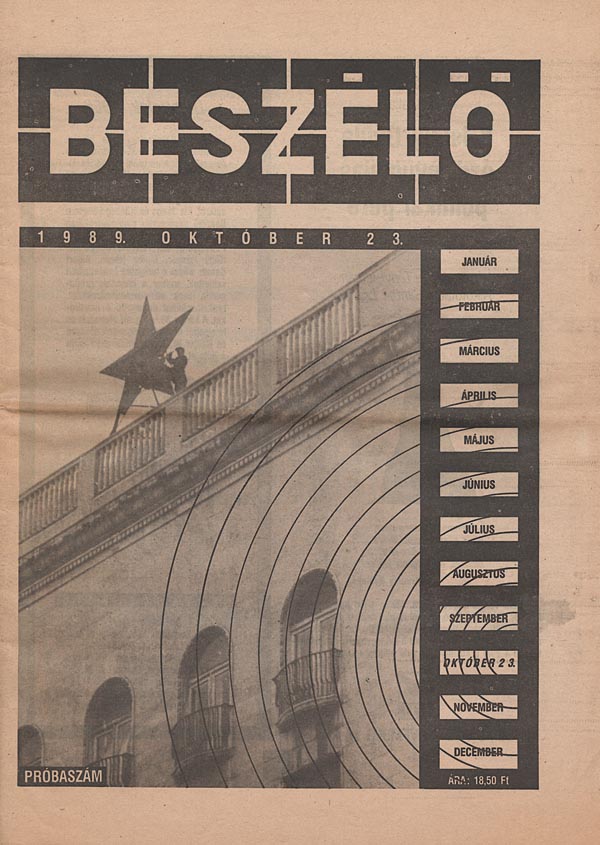 BESZÉLŐ

1989. OKTÓBER 23.

JANUÁR
FEBRUÁR
MÁRCIUS
ÁPRILIS
MÁJUS
JÚNIUS
JÚLIUS
AUGUSZTUS
SZEPTEMBER
OKTÓBER 23.
NOVEMBER
DECEMBER

ÁRA: 18,50 Ft

PRÓBASZÁM